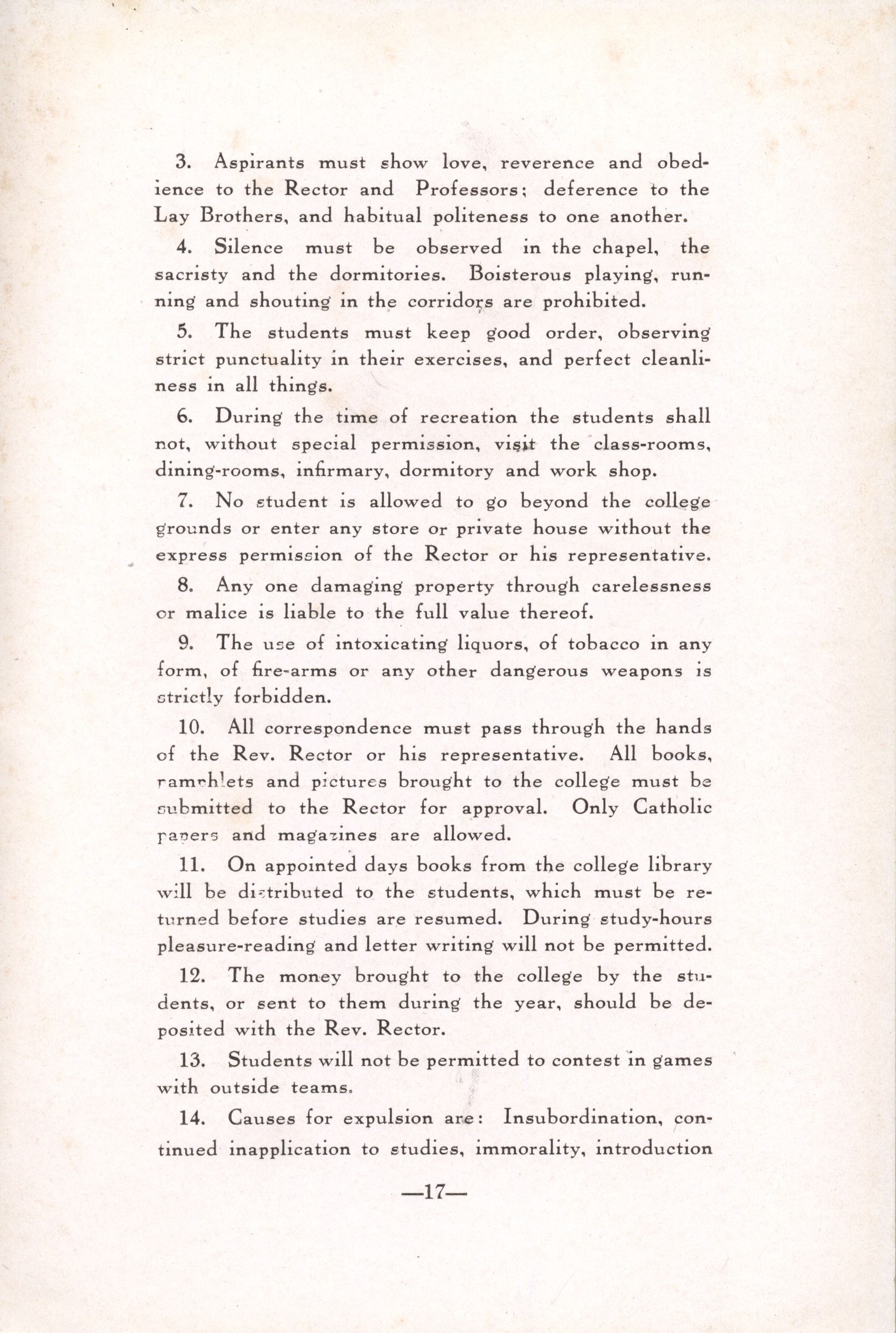 3. Aspirants must show love, reverence and obedience to the Rector and Professors; deference to the Lay Brothers, and habitual politeness to one another.

4. Silence must be observed in the chapel, the sacristy and the dormitories. Boisterous playing, running and shouting in the corridors are prohibited.

5. The students must keep good order, observing strict punctuality in their exercises, and perfect cleanliness in all things.

6. During the time of recreation the students shall not, without special permission, visit the class-rooms, dining-rooms, infirmary, dormitory and work shop.

7. No student is allowed to go beyond the college grounds or enter any store or private house without the express permission of the Rector or his representative.

8. Any one damaging property through carelessness or malice is liable to the full value thereof.

9. The use of intoxicating liquors, of tobacco in any form, of fire-arms or any other dangerous weapons is strictly forbidden.

10. All correspondence must pass through the hands of the Rev. Rector or his representative. All books, pamphlets and pictures brought to the college must be submitted to the Rector for approval. Only Catholic papers and magazines are allowed.

11. On appointed days books from the college library will be distributed to the students, which must be returned before studies are resumed. During study-hours pleasure-reading and letter writing will not be permitted.

12. The money brought to the college by the students, or sent to them during the year, should be deposited with the Rev. Rector.

13. Students will not be permitted to contest in games with outside teams.

14. Causes for expulsion are: Insubordination, continued inapplication to studies, immorality, introduction

—17—